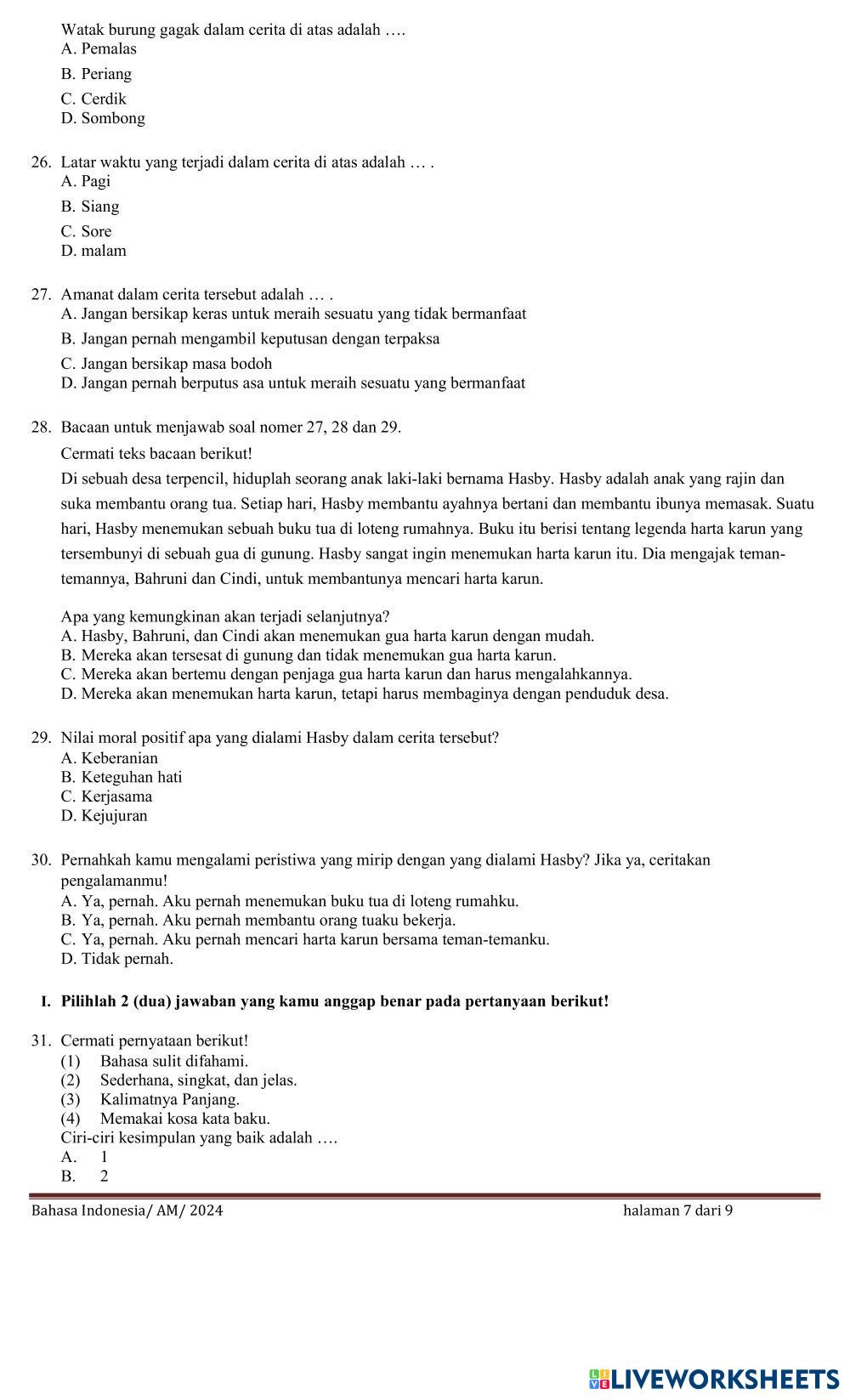 Watak burung gagak dalam cerita di atas adalah ….
A. Pemalas
B. Periang
C. Cerdik
D. Sombong

26. Latar waktu yang terjadi dalam cerita di atas adalah … .
A. Pagi
B. Siang
C. Sore
D. malam

27. Amanat dalam cerita tersebut adalah … .
A. Jangan bersikap keras untuk meraih sesuatu yang tidak bermanfaat
B. Jangan pernah mengambil keputusan dengan terpaksa
C. Jangan bersikap masa bodoh
D. Jangan pernah berputus asa untuk meraih sesuatu yang bermanfaat

28. Bacaan untuk menjawab soal nomer 27, 28 dan 29.
Cermati teks bacaan berikut!
Di sebuah desa terpencil, hiduplah seorang anak laki-laki bernama Hasby. Hasby adalah anak yang rajin dan suka membantu orang tua. Setiap hari, Hasby membantu ayahnya bertani dan membantu ibunya memasak. Suatu hari, Hasby menemukan sebuah buku tua di loteng rumahnya. Buku itu berisi tentang legenda harta karun yang tersembunyi di sebuah gua di gunung. Hasby sangat ingin menemukan harta karun itu. Dia mengajak teman-temannya, Bahruni dan Cindi, untuk membantunya mencari harta karun.

Apa yang kemungkinan akan terjadi selanjutnya?
A. Hasby, Bahruni, dan Cindi akan menemukan gua harta karun dengan mudah.
B. Mereka akan tersesat di gunung dan tidak menemukan gua harta karun.
C. Mereka akan bertemu dengan penjaga gua harta karun dan harus mengalahkannya.
D. Mereka akan menemukan harta karun, tetapi harus membaginya dengan penduduk desa.

29. Nilai moral positif apa yang dialami Hasby dalam cerita tersebut?
A. Keberanian
B. Keteguhan hati
C. Kerjasama
D. Kejujuran

30. Pernahkah kamu mengalami peristiwa yang mirip dengan yang dialami Hasby? Jika ya, ceritakan pengalamanmu!
A. Ya, pernah. Aku pernah menemukan buku tua di loteng rumahku.
B. Ya, pernah. Aku pernah membantu orang tuaku bekerja.
C. Ya, pernah. Aku pernah mencari harta karun bersama teman-temanku.
D. Tidak pernah.

I. Pilihlah 2 (dua) jawaban yang kamu anggap benar pada pertanyaan berikut!

31. Cermati pernyataan berikut!
(1) Bahasa sulit difahami.
(2) Sederhana, singkat, dan jelas.
(3) Kalimatnya Panjang.
(4) Memakai kosa kata baku.
Ciri-ciri kesimpulan yang baik adalah ….
A. 1
B. 2

Bahasa Indonesia/ AM/ 2024 halaman 7 dari 9

LIVEWORKSHEETS